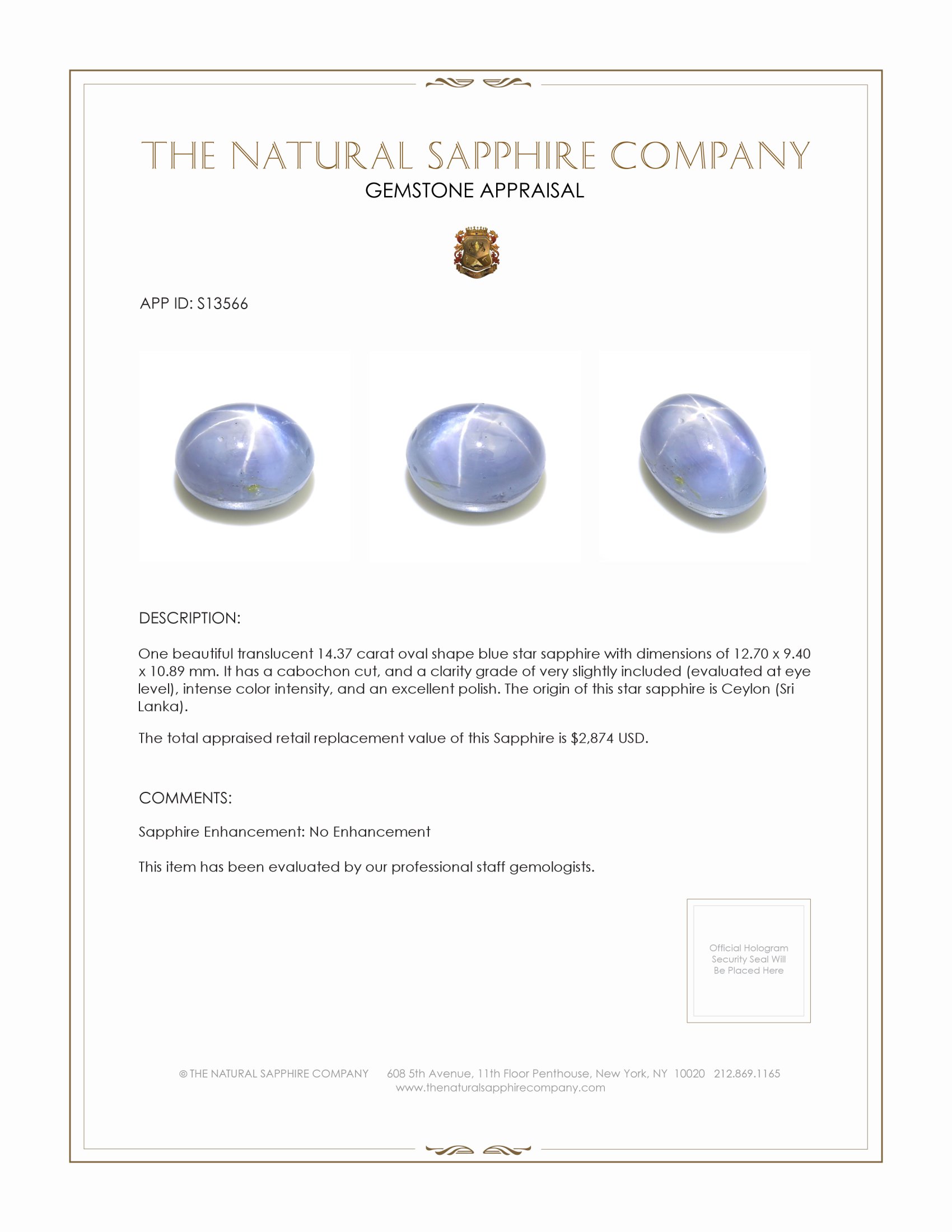 THE NATURAL SAPPHIRE COMPANY
GEMSTONE APPRAISAL

APP ID: S13566

DESCRIPTION:

One beautiful translucent 14.37 carat oval shape blue star sapphire with dimensions of 12.70 x 9.40 x 10.89 mm. It has a cabochon cut, and a clarity grade of very slightly included (evaluated at eye level), intense color intensity, and an excellent polish. The origin of this star sapphire is Ceylon (Sri Lanka).

The total appraised retail replacement value of this Sapphire is $2,874 USD.

COMMENTS:

Sapphire Enhancement: No Enhancement

This item has been evaluated by our professional staff gemologists.

Official Hologram Security Seal Will Be Placed Here

© THE NATURAL SAPPHIRE COMPANY 608 5th Avenue, 11th Floor Penthouse, New York, NY 10020 212.869.1165
www.thenaturalsapphirecompany.com